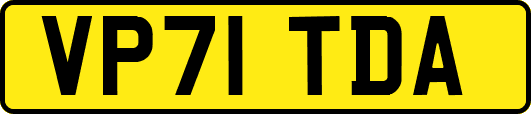 VP71 TDA